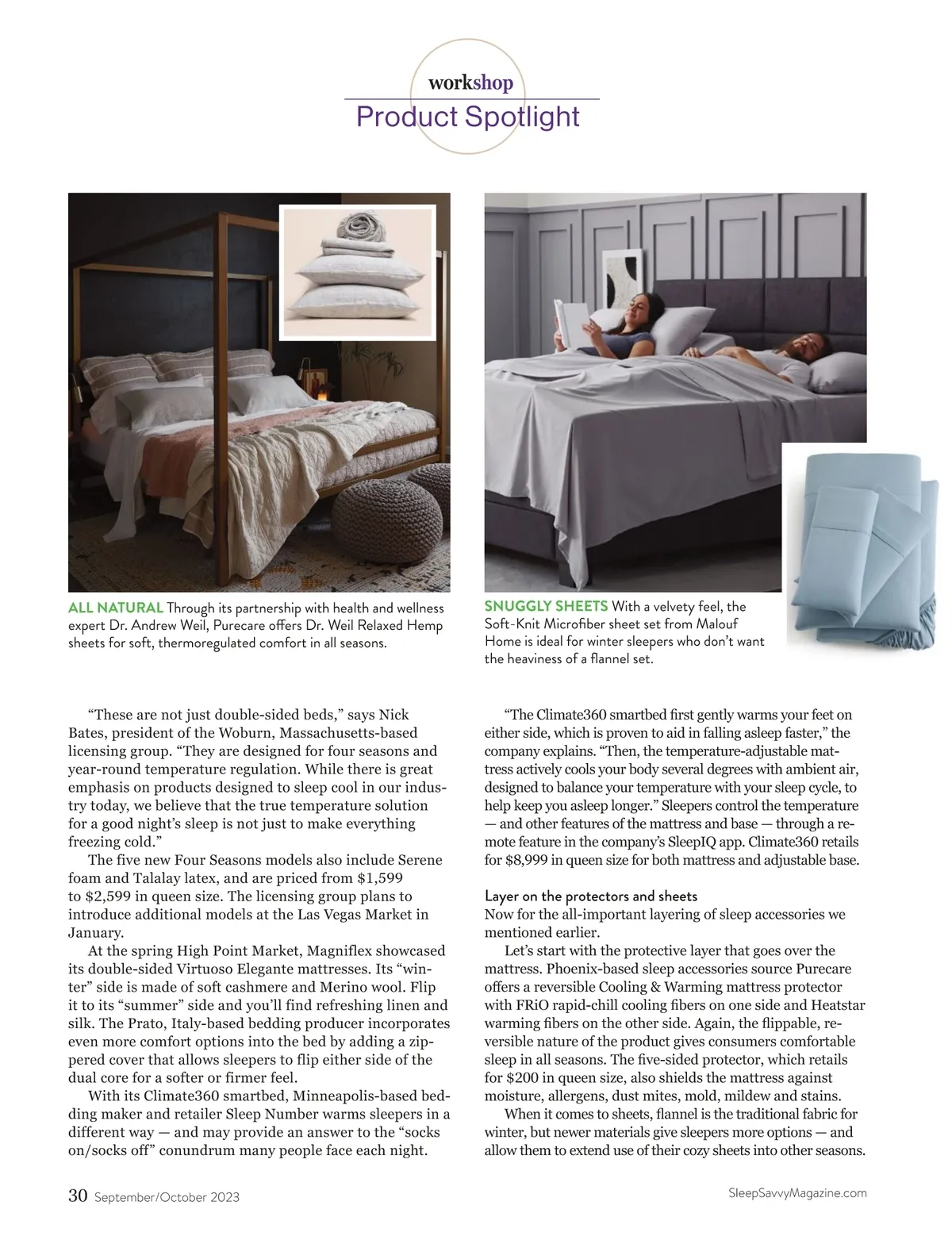 workshop
Product Spotlight

ALL NATURAL Through its partnership with health and wellness expert Dr. Andrew Weil, Purecare offers Dr. Weil Relaxed Hemp sheets for soft, thermoregulated comfort in all seasons.

SNUGGLY SHEETS With a velvety feel, the Soft-Knit Microfiber sheet set from Malouf Home is ideal for winter sleepers who don't want the heaviness of a flannel set.

"These are not just double-sided beds," says Nick Bates, president of the Woburn, Massachusetts-based licensing group. "They are designed for four seasons and year-round temperature regulation. While there is great emphasis on products designed to sleep cool in our industry today, we believe that the true temperature solution for a good night's sleep is not just to make everything freezing cold."

The five new Four Seasons models also include Serene foam and Talalay latex, and are priced from $1,599 to $2,599 in queen size. The licensing group plans to introduce additional models at the Las Vegas Market in January.

At the spring High Point Market, Magniflex showcased its double-sided Virtuoso Elegante mattresses. Its "winter" side is made of soft cashmere and Merino wool. Flip it to its "summer" side and you'll find refreshing linen and silk. The Prato, Italy-based bedding producer incorporates even more comfort options into the bed by adding a zippered cover that allows sleepers to flip either side of the dual core for a softer or firmer feel.

With its Climate360 smartbed, Minneapolis-based bedding maker and retailer Sleep Number warms sleepers in a different way — and may provide an answer to the "socks on/socks off" conundrum many people face each night.

"The Climate360 smartbed first gently warms your feet on either side, which is proven to aid in falling asleep faster," the company explains. "Then, the temperature-adjustable mattress actively cools your body several degrees with ambient air, designed to balance your temperature with your sleep cycle, to help keep you asleep longer." Sleepers control the temperature — and other features of the mattress and base — through a remote feature in the company's SleepIQ app. Climate360 retails for $8,999 in queen size for both mattress and adjustable base.

Layer on the protectors and sheets
Now for the all-important layering of sleep accessories we mentioned earlier.

Let's start with the protective layer that goes over the mattress. Phoenix-based sleep accessories source Purecare offers a reversible Cooling & Warming mattress protector with FRiO rapid-chill cooling fibers on one side and Heatstar warming fibers on the other side. Again, the flippable, reversible nature of the product gives consumers comfortable sleep in all seasons. The five-sided protector, which retails for $200 in queen size, also shields the mattress against moisture, allergens, dust mites, mold, mildew and stains.

When it comes to sheets, flannel is the traditional fabric for winter, but newer materials give sleepers more options — and allow them to extend use of their cozy sheets into other seasons.

30 September/October 2023
SleepSavvyMagazine.com